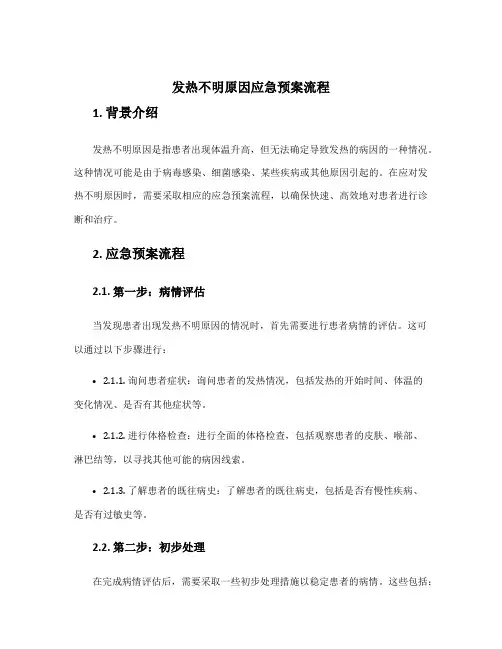 发热不明原因应急预案流程

1. 背景介绍

发热不明原因是指患者出现体温升高，但无法确定导致发热的病因的一种情况。这种情况可能是由于病毒感染、细菌感染、某些疾病或其他原因引起的。在应对发热不明原因时，需要采取相应的应急预案流程，以确保快速、高效地对患者进行诊断和治疗。

2. 应急预案流程

2.1. 第一步：病情评估

当发现患者出现发热不明原因的情况时，首先需要进行患者病情的评估。这可以通过以下步骤进行：

• 2.1.1. 询问患者症状：询问患者的发热情况，包括发热的开始时间、体温的变化情况、是否有其他症状等。

• 2.1.2. 进行体格检查：进行全面的体格检查，包括观察患者的皮肤、喉部、淋巴结等，以寻找其他可能的病因线索。

• 2.1.3. 了解患者的既往病史：了解患者的既往病史，包括是否有慢性疾病、是否有过敏史等。

2.2. 第二步：初步处理

在完成病情评估后，需要采取一些初步处理措施以稳定患者的病情。这些包括：